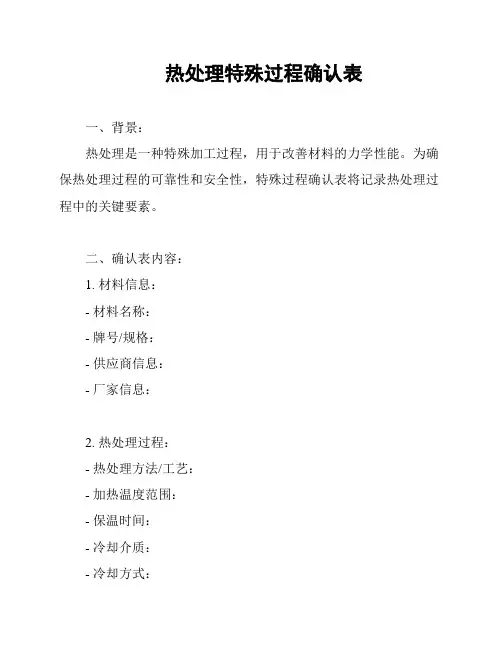 热处理特殊过程确认表

一、背景：

热处理是一种特殊加工过程，用于改善材料的力学性能。为确保热处理过程的可靠性和安全性，特殊过程确认表将记录热处理过程中的关键要素。

二、确认表内容：

1. 材料信息：

- 材料名称：

- 牌号/规格：

- 供应商信息：

- 厂家信息：

2. 热处理过程：

- 热处理方法/工艺：

- 加热温度范围：

- 保温时间：

- 冷却介质：

- 冷却方式：